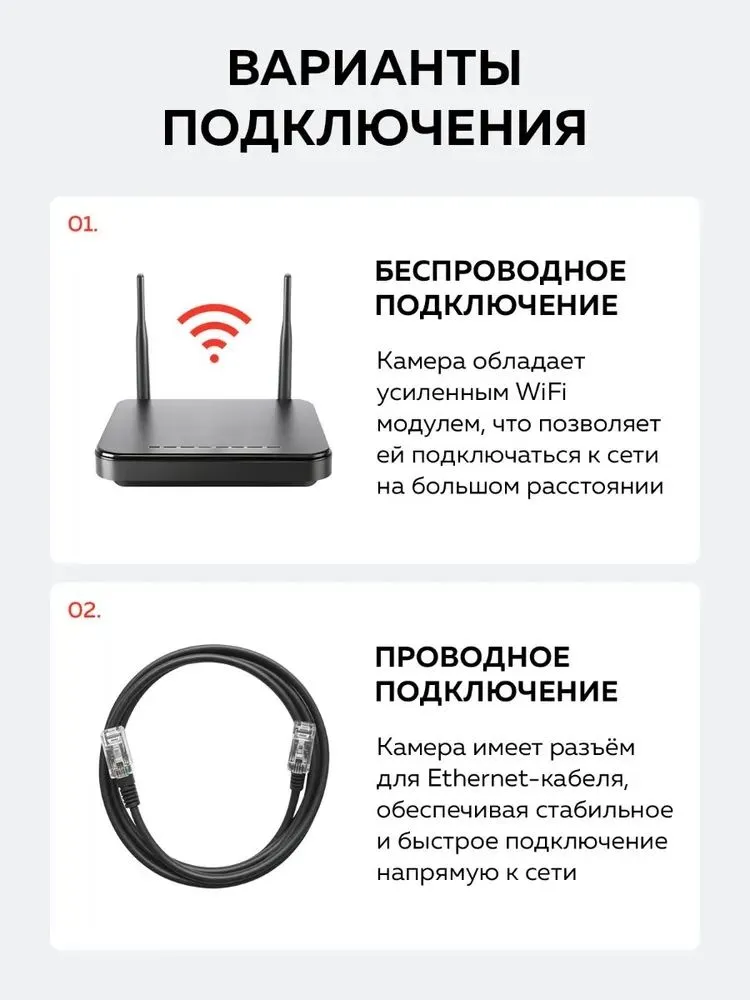 ВАРИАНТЫ ПОДКЛЮЧЕНИЯ

01.

БЕСПРОВОДНОЕ ПОДКЛЮЧЕНИЕ

Камера обладает усиленным WiFi модулем, что позволяет ей подключаться к сети на большом расстоянии

02.

ПРОВОДНОЕ ПОДКЛЮЧЕНИЕ

Камера имеет разъём для Ethernet-кабеля, обеспечивая стабильное и быстрое подключение напрямую к сети